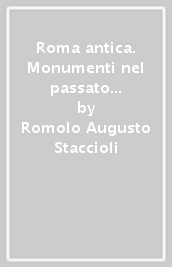 Roma antica. Monumenti nel passato…
by
Romolo Augusto Staccioli